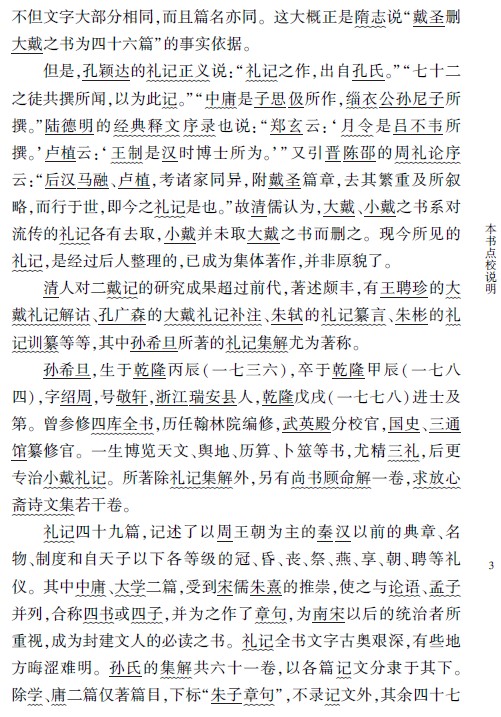 不但文字大部分相同，而且篇名亦同。这大概正是隋志说“戴圣删大戴之书为四十六篇”的事实依据。

但是，孔颖达的礼记正义说：“礼记之作，出自孔氏。”“七十二之徒共撰所闻，以为此记。”“中庸是子思伋所作，缁衣公孙尼子所撰。”陆德明的经典释文序录也说：“郑玄云：‘月令是吕不韦所撰。’卢植云：‘王制是汉时博士所为。’”又引晋陈邵的周礼论序云：“后汉马融、卢植，考诸家同异，附戴圣篇章，去其繁重及所叙略，而行于世，即今之礼记是也。”故清儒认为，大戴、小戴之书系对流传的礼记各有去取，小戴并未取大戴之书而删之。现今所见的礼记，是经过后人整理的，已成为集体著作，并非原貌了。

清人对二戴记的研究成果超过前代，著述颇丰，有王聘珍的大戴礼记解诂、孔广森的大戴礼记补注、朱轼的礼记纂言、朱彬的礼记训纂等等，其中孙希旦所著的礼记集解尤为著称。

孙希旦，生于乾隆丙辰（一七三六），卒于乾隆甲辰（一七八四），字绍周，号敬轩，浙江瑞安县人，乾隆戊戌（一七七八）进士及第。曾参修四库全书，历任翰林院编修，武英殿分校官，国史、三通馆纂修官。一生博览天文、舆地、历算、卜筮等书，尤精三礼，后更专治小戴礼记。所著除礼记集解外，另有尚书顾命解一卷，求放心斋诗文集若干卷。

礼记四十九篇，记述了以周王朝为主的秦汉以前的典章、名物、制度和自天子以下各等级的冠、昏、丧、祭、燕、享、朝、聘等礼仪。其中中庸、大学二篇，受到宋儒朱熹的推崇，使之与论语、孟子并列，合称四书或四子，并为之作了章句，为南宋以后的统治者所重视，成为封建文人的必读之书。礼记全书文字古奥艰深，有些地方晦涩难明。孙氏的集解共六十一卷，以各篇记文分隶于其下。除学、庸二篇仅著篇目，下标“朱子章句”，不录记文外，其余四十七

本书点校说明

3